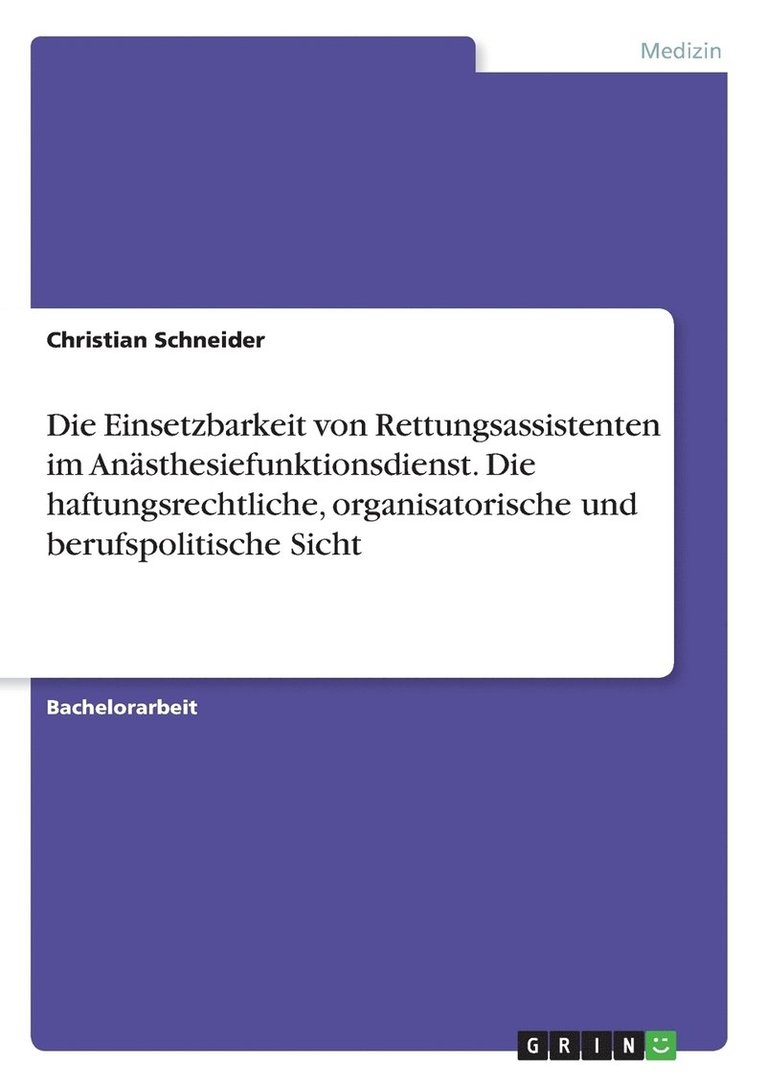 Medizin

Christian Schneider

Die Einsetzbarkeit von Rettungsassistenten im Anästhesiefunktionsdienst. Die haftungsrechtliche, organisatorische und berufspolitische Sicht

Bachelorarbeit

GRIN